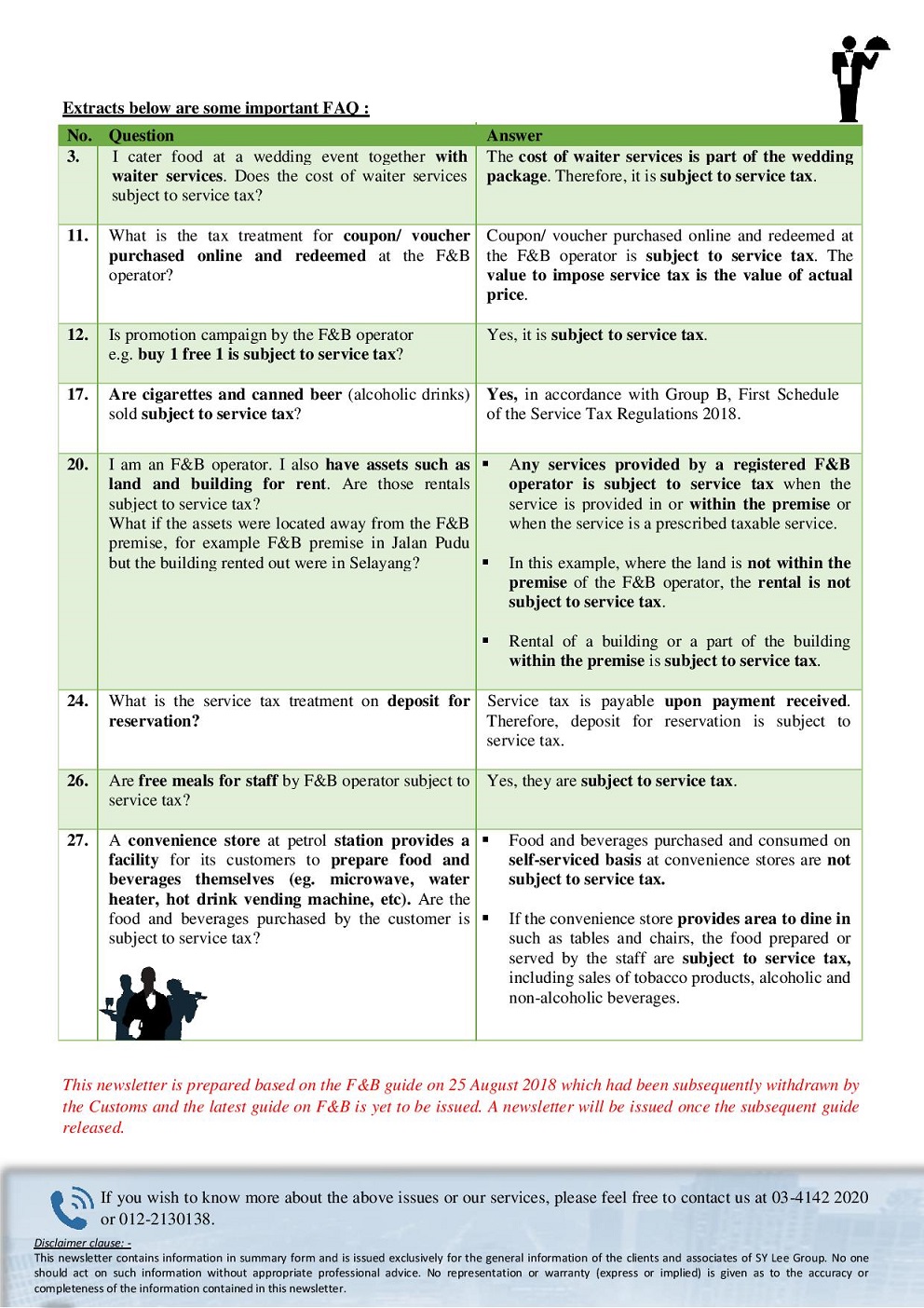 Extracts below are some important FAQ :

| No. | Question | Answer |
|---|---|---|
| 3. | I cater food at a wedding event together with waiter services. Does the cost of waiter services subject to service tax? | The cost of waiter services is part of the wedding package. Therefore, it is subject to service tax. |
| 11. | What is the tax treatment for coupon/ voucher purchased online and redeemed at the F&B operator? | Coupon/ voucher purchased online and redeemed at the F&B operator is subject to service tax. The value to impose service tax is the value of actual price. |
| 12. | Is promotion campaign by the F&B operator e.g. buy 1 free 1 is subject to service tax? | Yes, it is subject to service tax. |
| 17. | Are cigarettes and canned beer (alcoholic drinks) sold subject to service tax? | Yes, in accordance with Group B, First Schedule of the Service Tax Regulations 2018. |
| 20. | I am an F&B operator. I also have assets such as land and building for rent. Are those rentals subject to service tax? What if the assets were located away from the F&B premise, for example F&B premise in Jalan Pudu but the building rented out were in Selayang? | ▪ Any services provided by a registered F&B operator is subject to service tax when the service is provided in or within the premise or when the service is a prescribed taxable service. ▪ In this example, where the land is not within the premise of the F&B operator, the rental is not subject to service tax. ▪ Rental of a building or a part of the building within the premise is subject to service tax. |
| 24. | What is the service tax treatment on deposit for reservation? | Service tax is payable upon payment received. Therefore, deposit for reservation is subject to service tax. |
| 26. | Are free meals for staff by F&B operator subject to service tax? | Yes, they are subject to service tax. |
| 27. | A convenience store at petrol station provides a facility for its customers to prepare food and beverages themselves (eg. microwave, water heater, hot drink vending machine, etc). Are the food and beverages purchased by the customer is subject to service tax? | ▪ Food and beverages purchased and consumed on self-serviced basis at convenience stores are not subject to service tax. ▪ If the convenience store provides area to dine in such as tables and chairs, the food prepared or served by the staff are subject to service tax, including sales of tobacco products, alcoholic and non-alcoholic beverages. |

This newsletter is prepared based on the F&B guide on 25 August 2018 which had been subsequently withdrawn by the Customs and the latest guide on F&B is yet to be issued. A newsletter will be issued once the subsequent guide released.

If you wish to know more about the above issues or our services, please feel free to contact us at 03-4142 2020 or 012-2130138.

Disclaimer clause: -
This newsletter contains information in summary form and is issued exclusively for the general information of the clients and associates of SY Lee Group. No one should act on such information without appropriate professional advice. No representation or warranty (express or implied) is given as to the accuracy or completeness of the information contained in this newsletter.